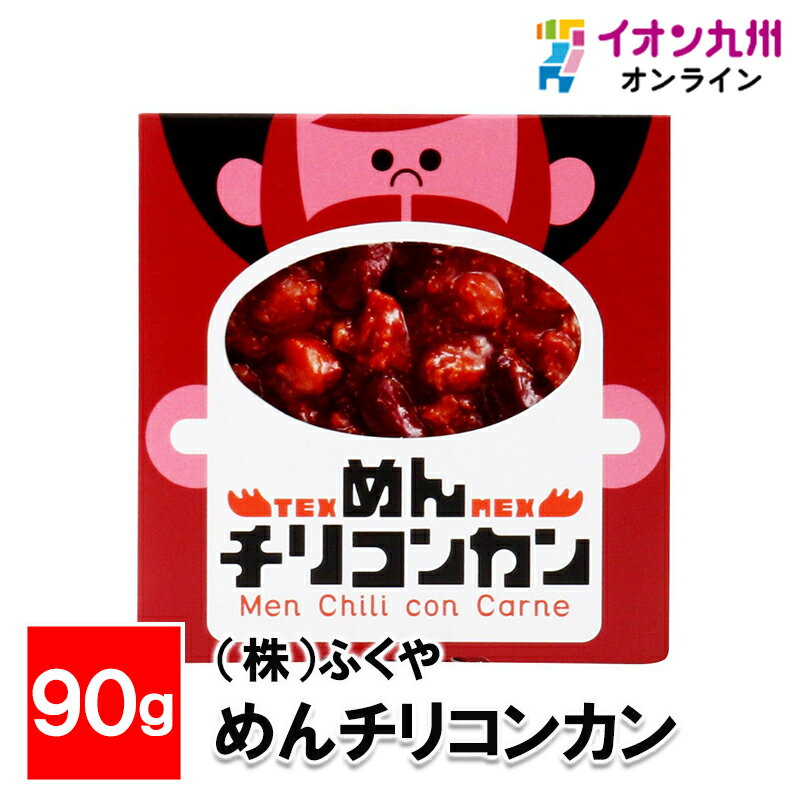 イオン九州
オンライン

TEX めん MEX
チリコンカン
Men Chili con Carne

90g
（株）ふくや
めんチリコンカン